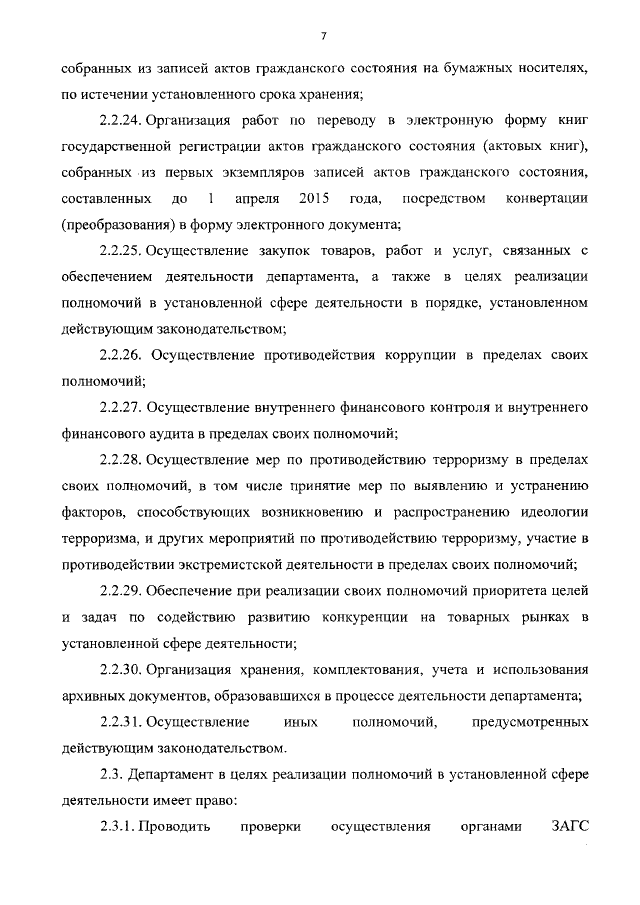 7

собранных из записей актов гражданского состояния на бумажных носителях, по истечении установленного срока хранения;

2.2.24. Организация работ по переводу в электронную форму книг государственной регистрации актов гражданского состояния (актовых книг), собранных из первых экземпляров записей актов гражданского состояния, составленных до 1 апреля 2015 года, посредством конвертации (преобразования) в форму электронного документа;

2.2.25. Осуществление закупок товаров, работ и услуг, связанных с обеспечением деятельности департамента, а также в целях реализации полномочий в установленной сфере деятельности в порядке, установленном действующим законодательством;

2.2.26. Осуществление противодействия коррупции в пределах своих полномочий;

2.2.27. Осуществление внутреннего финансового контроля и внутреннего финансового аудита в пределах своих полномочий;

2.2.28. Осуществление мер по противодействию терроризму в пределах своих полномочий, в том числе принятие мер по выявлению и устранению факторов, способствующих возникновению и распространению идеологии терроризма, и других мероприятий по противодействию терроризму, участие в противодействии экстремистской деятельности в пределах своих полномочий;

2.2.29. Обеспечение при реализации своих полномочий приоритета целей и задач по содействию развитию конкуренции на товарных рынках в установленной сфере деятельности;

2.2.30. Организация хранения, комплектования, учета и использования архивных документов, образовавшихся в процессе деятельности департамента;

2.2.31. Осуществление иных полномочий, предусмотренных действующим законодательством.

2.3. Департамент в целях реализации полномочий в установленной сфере деятельности имеет право:

2.3.1. Проводить проверки осуществления органами ЗАГС